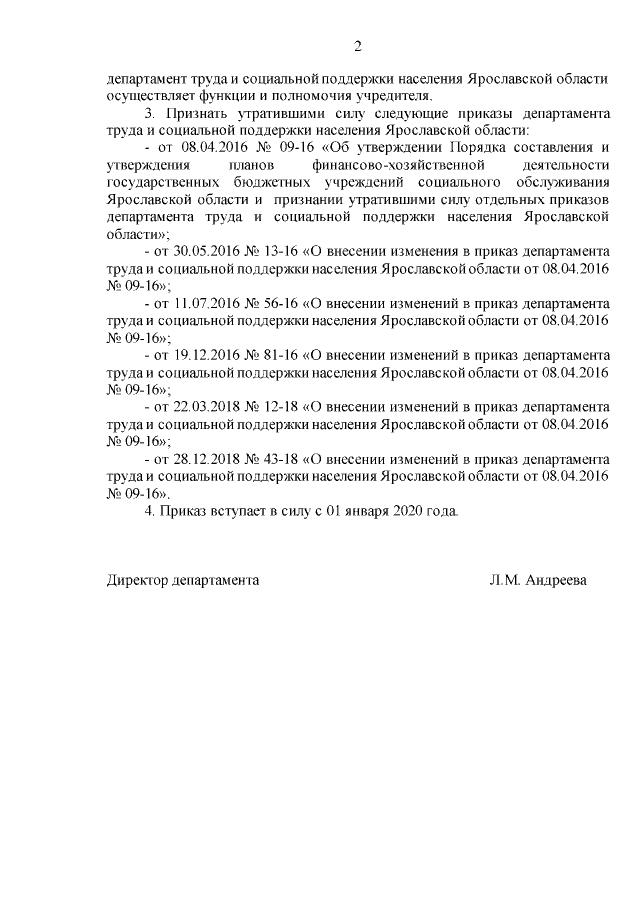 2

департамент труда и социальной поддержки населения Ярославской области осуществляет функции и полномочия учредителя.

3. Признать утратившими силу следующие приказы департамента труда и социальной поддержки населения Ярославской области:

- от 08.04.2016 № 09-16 «Об утверждении Порядка составления и утверждения планов финансово-хозяйственной деятельности государственных бюджетных учреждений социального обслуживания Ярославской области и признании утратившими силу отдельных приказов департамента труда и социальной поддержки населения Ярославской области»;

- от 30.05.2016 № 13-16 «О внесении изменения в приказ департамента труда и социальной поддержки населения Ярославской области от 08.04.2016 № 09-16»;

- от 11.07.2016 № 56-16 «О внесении изменений в приказ департамента труда и социальной поддержки населения Ярославской области от 08.04.2016 № 09-16»;

- от 19.12.2016 № 81-16 «О внесении изменений в приказ департамента труда и социальной поддержки населения Ярославской области от 08.04.2016 № 09-16»;

- от 22.03.2018 № 12-18 «О внесении изменений в приказ департамента труда и социальной поддержки населения Ярославской области от 08.04.2016 № 09-16»;

- от 28.12.2018 № 43-18 «О внесении изменений в приказ департамента труда и социальной поддержки населения Ярославской области от 08.04.2016 № 09-16».

4. Приказ вступает в силу с 01 января 2020 года.

Директор департамента Л.М. Андреева